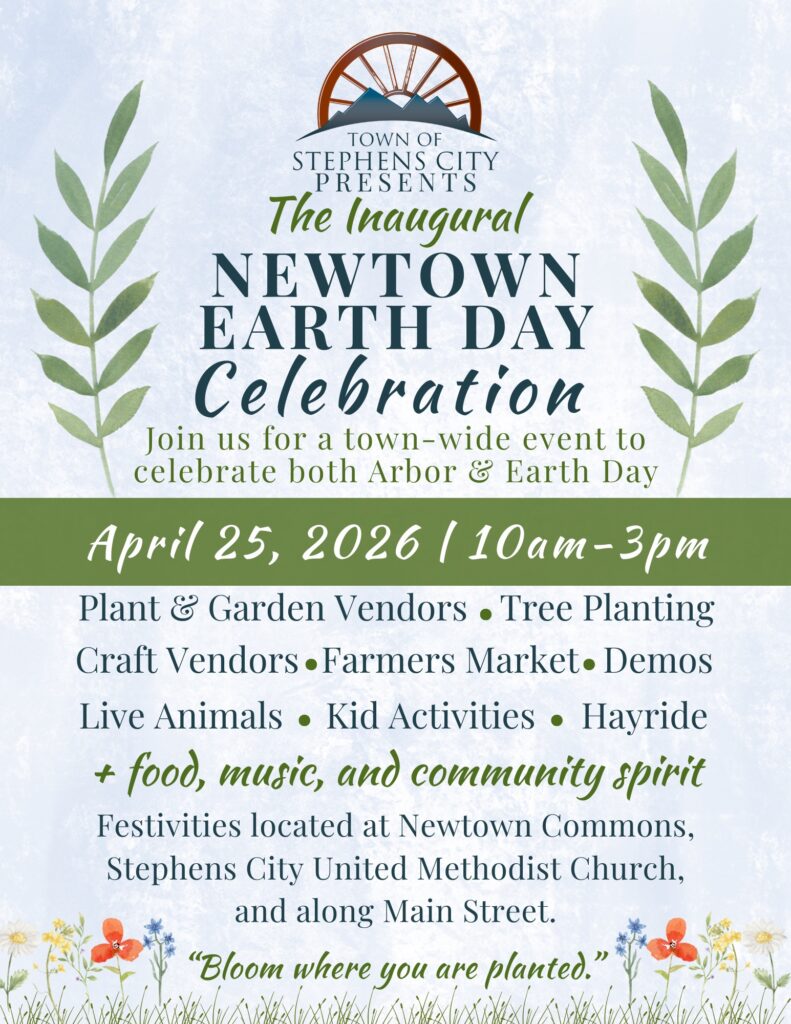 TOWN OF
STEPHENS CITY
PRESENTS

The Inaugural

NEWTOWN
EARTH DAY
Celebration

Join us for a town-wide event to celebrate both Arbor & Earth Day

April 25, 2026 | 10am-3pm

Plant & Garden Vendors • Tree Planting
Craft Vendors • Farmers Market • Demos
Live Animals • Kid Activities • Hayride

+ food, music, and community spirit

Festivities located at Newtown Commons, Stephens City United Methodist Church, and along Main Street.

"Bloom where you are planted."